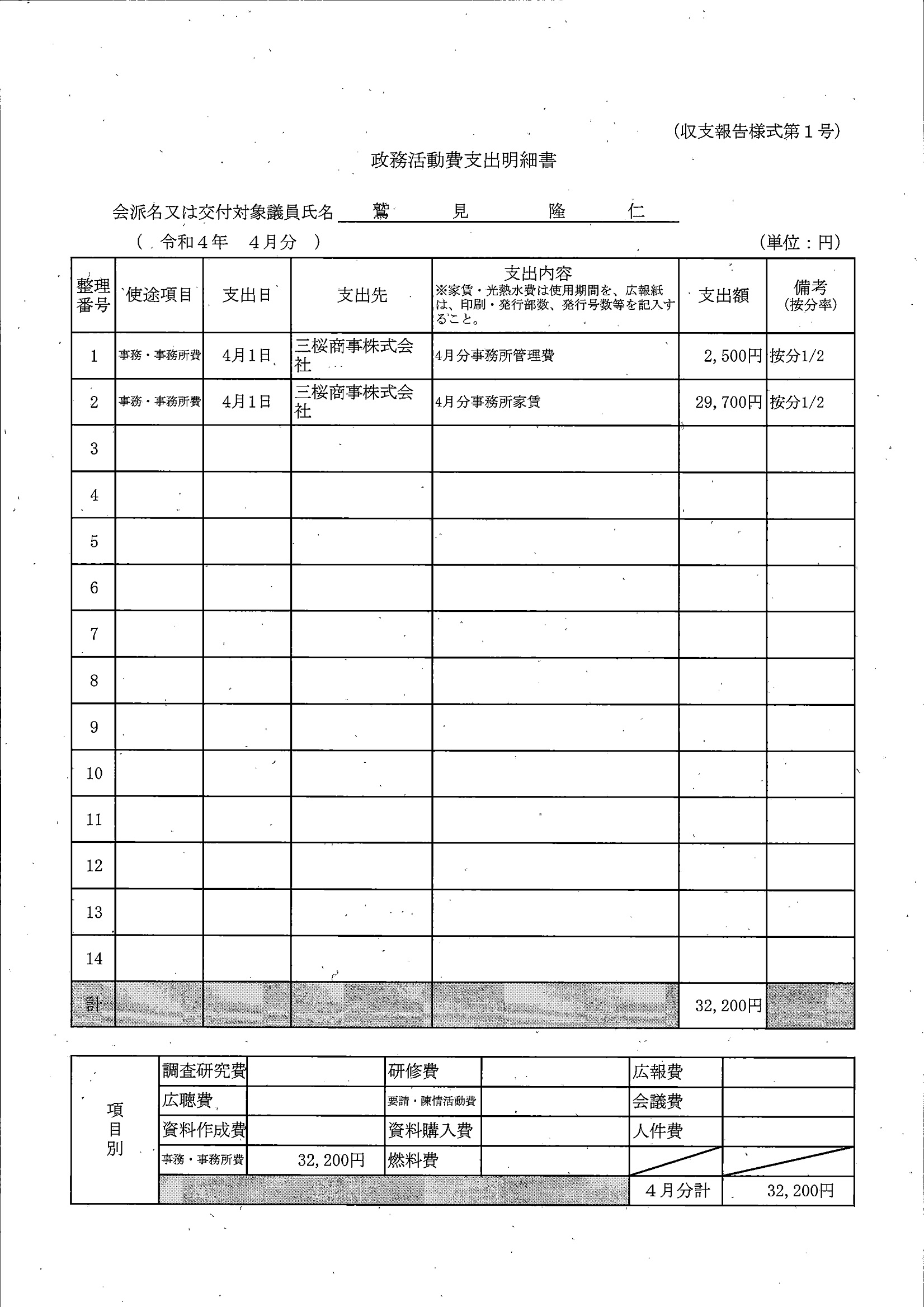 (収支報告様式第１号)

政務活動費支出明細書

会派名又は交付対象議員氏名　鷲　見　隆　仁

（　令和４年　４月分　）　(単位：円)

| 整理番号 | 使途項目 | 支出日 | 支出先 | 支出内容 ※家賃・光熱水費は使用期間を、広報紙は、印刷・発行部数、発行号数等を記入すること。 | 支出額 | 備考 (按分率) |
|---|---|---|---|---|---|---|
| 1 | 事務・事務所費 | 4月1日 | 三桜商事株式会社 | 4月分事務所管理費 | 2,500円 | 按分1/2 |
| 2 | 事務・事務所費 | 4月1日 | 三桜商事株式会社 | 4月分事務所家賃 | 29,700円 | 按分1/2 |
| 3 | | | | | | |
| 4 | | | | | | |
| 5 | | | | | | |
| 6 | | | | | | |
| 7 | | | | | | |
| 8 | | | | | | |
| 9 | | | | | | |
| 10 | | | | | | |
| 11 | | | | | | |
| 12 | | | | | | |
| 13 | | | | | | |
| 14 | | | | | | |
| 計 | | | | | 32,200円 | |

| 項目別 | 調査研究費 | | 研修費 | | 広報費 | |
|---|---|---|---|---|---|---|
| | 広聴費 | | 要請・陳情活動費 | | 会議費 | |
| | 資料作成費 | | 資料購入費 | | 人件費 | |
| | 事務・事務所費 | 32,200円 | 燃料費 | | | |
| | | | | | ４月分計 | 32,200円 |